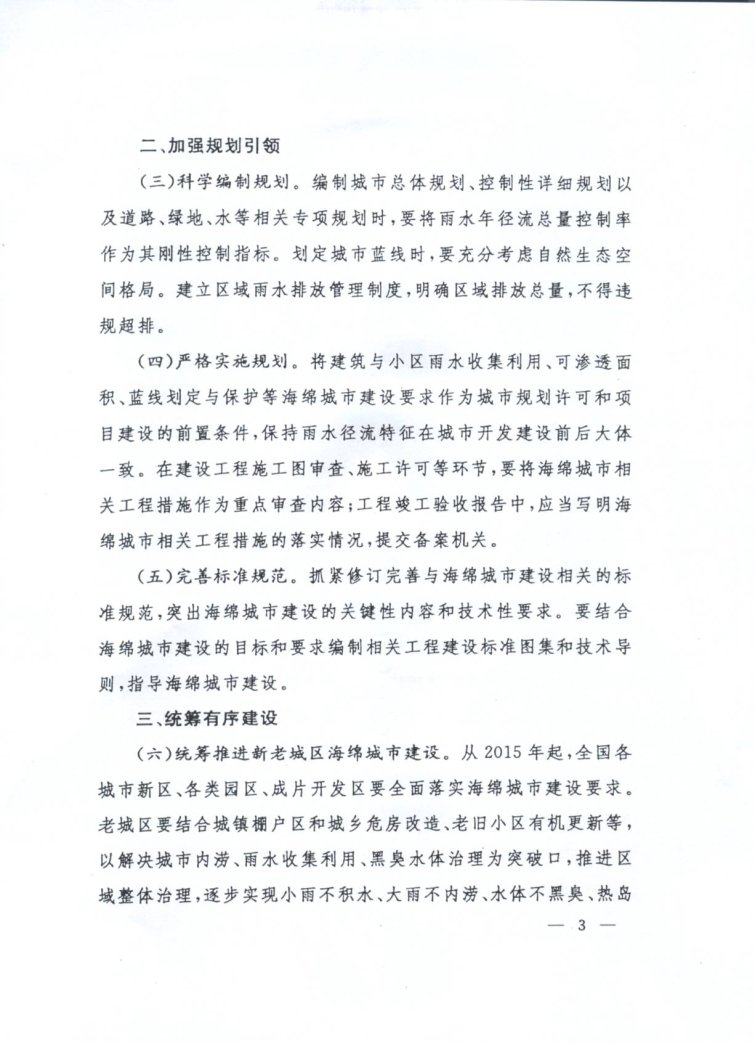 二、加强规划引领

（三）科学编制规划。编制城市总体规划、控制性详细规划以及道路、绿地、水等相关专项规划时，要将雨水年径流总量控制率作为其刚性控制指标。划定城市蓝线时，要充分考虑自然生态空间格局。建立区域雨水排放管理制度，明确区域排放总量，不得违规超排。

（四）严格实施规划。将建筑与小区雨水收集利用、可渗透面积、蓝线划定与保护等海绵城市建设要求作为城市规划许可和项目建设的前置条件，保持雨水径流特征在城市开发建设前后大体一致。在建设工程施工图审查、施工许可等环节，要将海绵城市相关工程措施作为重点审查内容；工程竣工验收报告中，应当写明海绵城市相关工程措施的落实情况，提交备案机关。

（五）完善标准规范。抓紧修订完善与海绵城市建设相关的标准规范，突出海绵城市建设的关键性内容和技术性要求。要结合海绵城市建设的目标和要求编制相关工程建设标准图集和技术导则，指导海绵城市建设。

三、统筹有序建设

（六）统筹推进新老城区海绵城市建设。从 2015 年起，全国各城市新区、各类园区、成片开发区要全面落实海绵城市建设要求。老城区要结合城镇棚户区和城乡危房改造、老旧小区有机更新等，以解决城市内涝、雨水收集利用、黑臭水体治理为突破口，推进区域整体治理，逐步实现小雨不积水、大雨不内涝、水体不黑臭、热岛

— 3 —